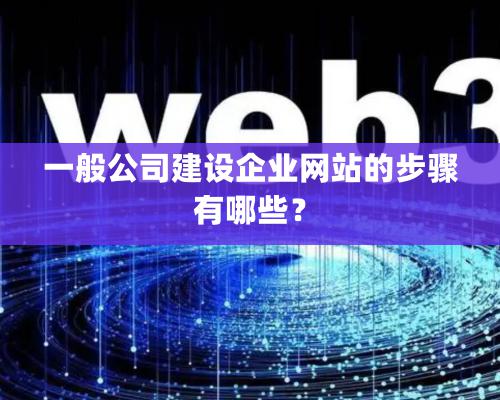 web3

一般公司建设企业网站的步骤有哪些？